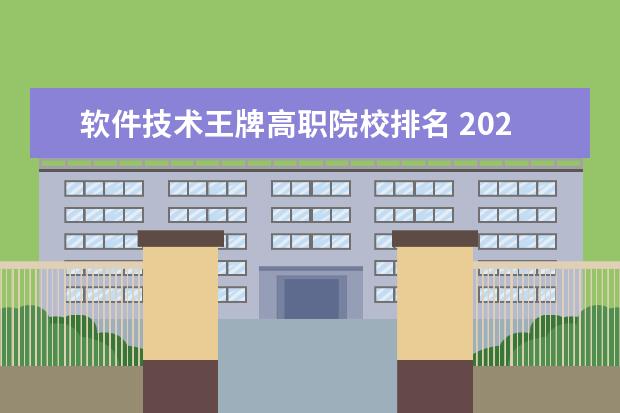 软件技术王牌高职院校排名 202